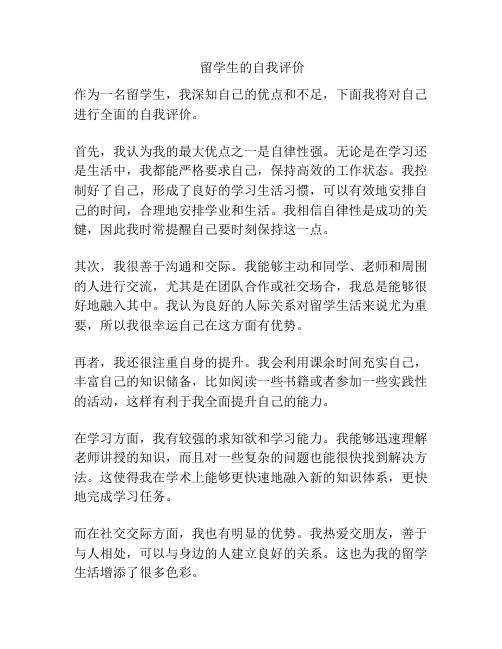 留学生的自我评价

作为一名留学生，我深知自己的优点和不足，下面我将对自己进行全面的自我评价。

首先，我认为我的最大优点之一是自律性强。无论是在学习还是生活中，我都能严格要求自己，保持高效的工作状态。我控制好了自己，形成了良好的学习生活习惯，可以有效地安排自己的时间，合理地安排学业和生活。我相信自律性是成功的关键，因此我时常提醒自己要时刻保持这一点。

其次，我很善于沟通和交际。我能够主动和同学、老师和周围的人进行交流，尤其是在团队合作或社交场合，我总是能够很好地融入其中。我认为良好的人际关系对留学生活来说尤为重要，所以我很幸运自己在这方面有优势。

再者，我还很注重自身的提升。我会利用课余时间充实自己，丰富自己的知识储备，比如阅读一些书籍或者参加一些实践性的活动，这样有利于我全面提升自己的能力。

在学习方面，我有较强的求知欲和学习能力。我能够迅速理解老师讲授的知识，而且对一些复杂的问题也能很快找到解决方法。这使得我在学术上能够更快速地融入新的知识体系，更快地完成学习任务。

而在社交交际方面，我也有明显的优势。我热爱交朋友，善于与人相处，可以与身边的人建立良好的关系。这也为我的留学生活增添了很多色彩。